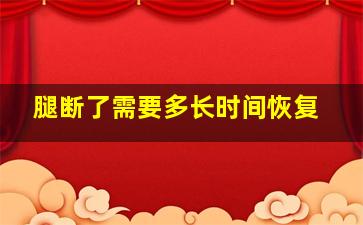 腿断了需要多长时间恢复